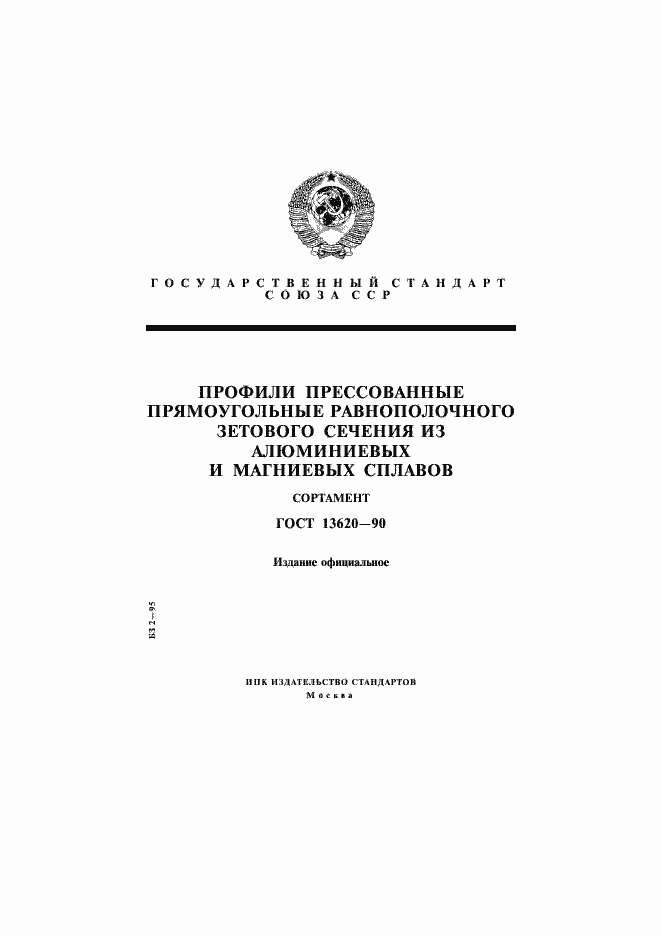 ГОСУДАРСТВЕННЫЙ СТАНДАРТ
СОЮЗА ССР

ПРОФИЛИ ПРЕССОВАННЫЕ ПРЯМОУГОЛЬНЫЕ РАВНОПОЛОЧНОГО ЗЕТОВОГО СЕЧЕНИЯ ИЗ АЛЮМИНИЕВЫХ И МАГНИЕВЫХ СПЛАВОВ

СОРТАМЕНТ

ГОСТ 13620—90

Издание официальное

БЗ 2—95

ИПК ИЗДАТЕЛЬСТВО СТАНДАРТОВ
Москва